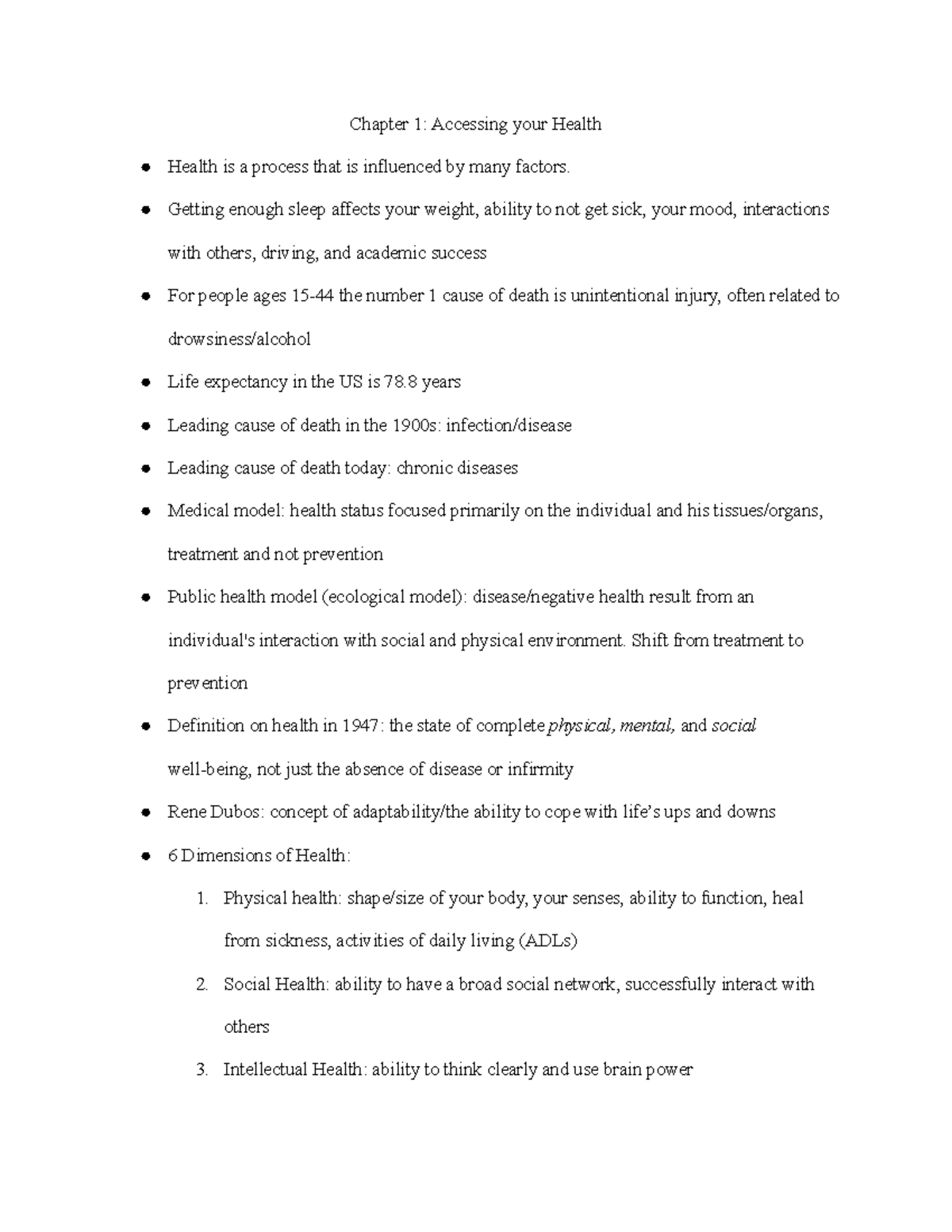 Chapter 1: Accessing your Health

• Health is a process that is influenced by many factors.
• Getting enough sleep affects your weight, ability to not get sick, your mood, interactions with others, driving, and academic success
• For people ages 15-44 the number 1 cause of death is unintentional injury, often related to drowsiness/alcohol
• Life expectancy in the US is 78.8 years
• Leading cause of death in the 1900s: infection/disease
• Leading cause of death today: chronic diseases
• Medical model: health status focused primarily on the individual and his tissues/organs, treatment and not prevention
• Public health model (ecological model): disease/negative health result from an individual's interaction with social and physical environment. Shift from treatment to prevention
• Definition on health in 1947: the state of complete physical, mental, and social well-being, not just the absence of disease or infirmity
• Rene Dubos: concept of adaptability/the ability to cope with life's ups and downs
• 6 Dimensions of Health:
1. Physical health: shape/size of your body, your senses, ability to function, heal from sickness, activities of daily living (ADLs)
2. Social Health: ability to have a broad social network, successfully interact with others
3. Intellectual Health: ability to think clearly and use brain power